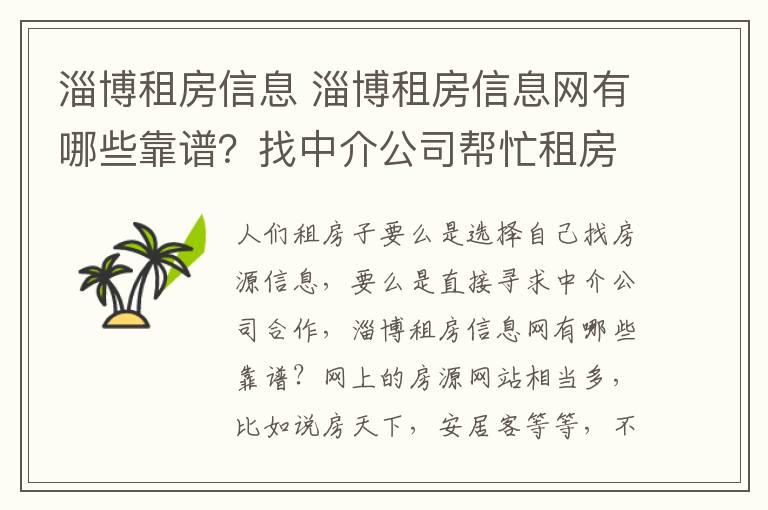 淄博租房信息 淄博租房信息网有哪些靠谱？找中介公司帮忙租房

人们租房子要么是选择自己找房源信息，要么是直接寻求中介公司合作，淄博租房信息网有哪些靠谱？网上的房源网站相当多，比如说房天下，安居客等等，不